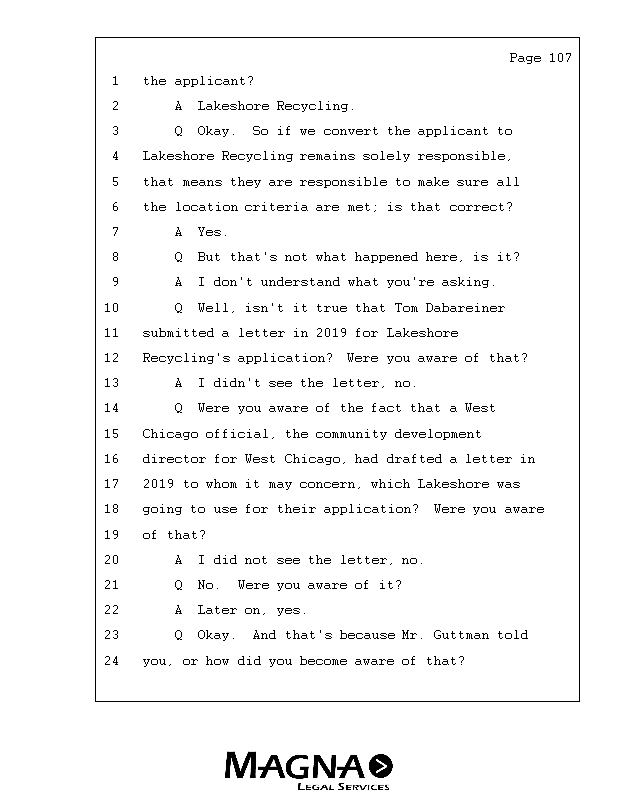 Page 107

1 the applicant?
2 A Lakeshore Recycling.
3 Q Okay. So if we convert the applicant to
4 Lakeshore Recycling remains solely responsible,
5 that means they are responsible to make sure all
6 the location criteria are met; is that correct?
7 A Yes.
8 Q But that's not what happened here, is it?
9 A I don't understand what you're asking.
10 Q Well, isn't it true that Tom Dabareiner
11 submitted a letter in 2019 for Lakeshore
12 Recycling's application? Were you aware of that?
13 A I didn't see the letter, no.
14 Q Were you aware of the fact that a West
15 Chicago official, the community development
16 director for West Chicago, had drafted a letter in
17 2019 to whom it may concern, which Lakeshore was
18 going to use for their application? Were you aware
19 of that?
20 A I did not see the letter, no.
21 Q No. Were you aware of it?
22 A Later on, yes.
23 Q Okay. And that's because Mr. Guttman told
24 you, or how did you become aware of that?

MAGNA
LEGAL SERVICES